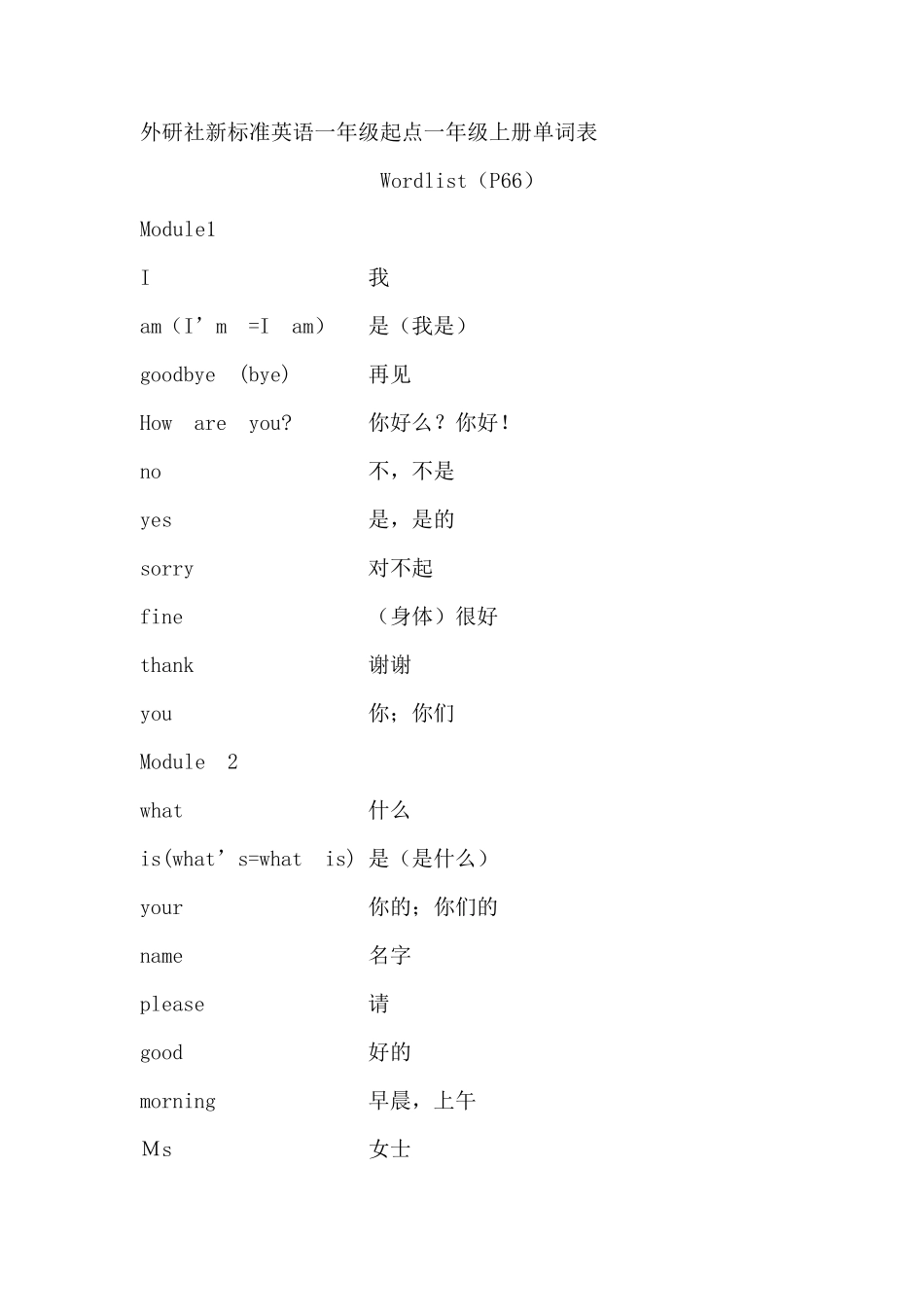 外研社新标准英语一年级起点一年级上册单词表

Wordlist（P66）

Module1

I 我

am（I’m =I am） 是（我是）

goodbye (bye) 再见

How are you? 你好么？你好！

no 不，不是

yes 是，是的

sorry 对不起

fine （身体）很好

thank 谢谢

you 你；你们

Module 2

what 什么

is(what’s=what is) 是（是什么）

your 你的；你们的

name 名字

please 请

good 好的

morning 早晨，上午

Ms 女士